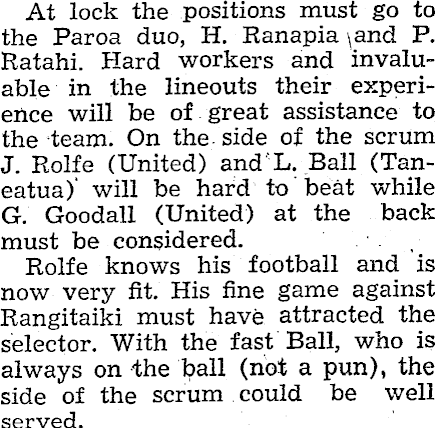 At lock the positions must go to the Paroa duo, H. Ranapia and P. Ratahi. Hard workers and invaluable in the lineouts their experience will be of great assistance to the team. On the side of the scrum J. Rolfe (United) and L. Ball (Taneatua) will be hard to beat while G. Goodall (United) at the back must be considered.

Rolfe knows his football and is now very fit. His fine game against Rangitaiki must have attracted the selector. With the fast Ball, who is always on the ball (not a pun), the side of the scrum could be well served.